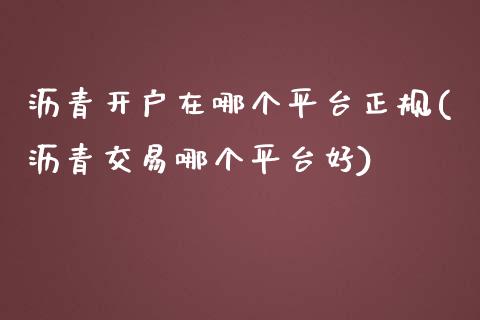 沥青开户在哪个平台正规(沥青交易哪个平台好)